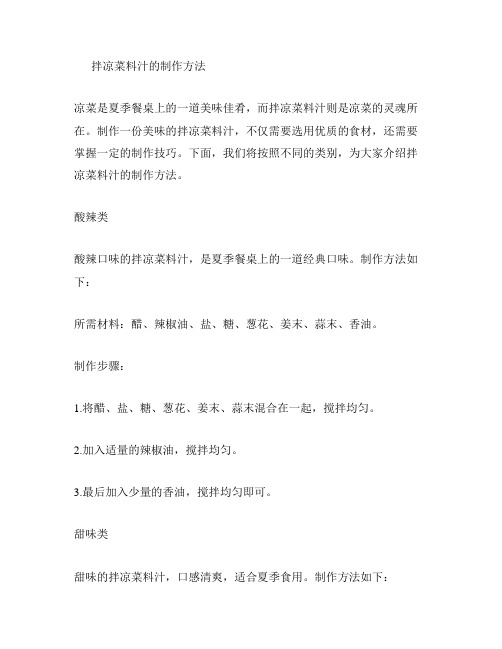 拌凉菜料汁的制作方法

凉菜是夏季餐桌上的一道美味佳肴，而拌凉菜料汁则是凉菜的灵魂所在。制作一份美味的拌凉菜料汁，不仅需要选用优质的食材，还需要掌握一定的制作技巧。下面，我们将按照不同的类别，为大家介绍拌凉菜料汁的制作方法。

酸辣类

酸辣口味的拌凉菜料汁，是夏季餐桌上的一道经典口味。制作方法如下：

所需材料：醋、辣椒油、盐、糖、葱花、姜末、蒜末、香油。

制作步骤：

1.将醋、盐、糖、葱花、姜末、蒜末混合在一起，搅拌均匀。

2.加入适量的辣椒油，搅拌均匀。

3.最后加入少量的香油，搅拌均匀即可。

甜味类

甜味的拌凉菜料汁，口感清爽，适合夏季食用。制作方法如下：